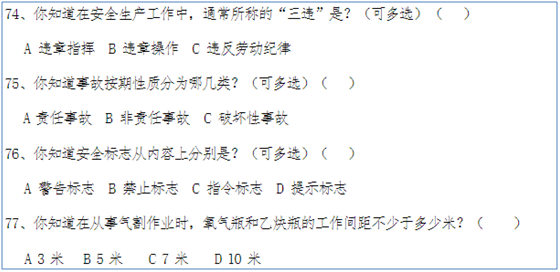 74、你知道在安全生产工作中，通常所称的“三违”是？（可多选）（　）

A 违章指挥　B 违章操作　C 违反劳动纪律

75、你知道事故按期性质分为哪几类？（可多选）（　）

A 责任事故　B 非责任事故　C 破坏性事故

76、你知道安全标志从内容上分别是？（可多选）（　）

A 警告标志　B 禁止标志　C 指令标志　D 提示标志

77、你知道在从事气割作业时，氧气瓶和乙炔瓶的工作间距不少于多少米？（　）

A 3 米　B 5 米　C 7 米　D 10 米